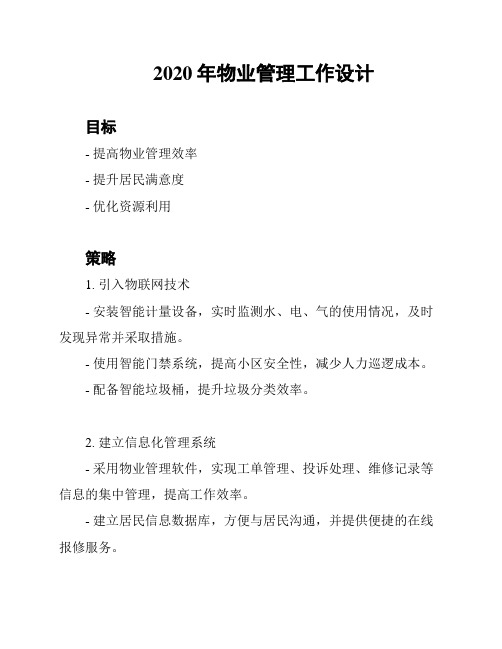 2020 年物业管理工作设计

目标

- 提高物业管理效率

- 提升居民满意度

- 优化资源利用

策略

1. 引入物联网技术

- 安装智能计量设备，实时监测水、电、气的使用情况，及时发现异常并采取措施。

- 使用智能门禁系统，提高小区安全性，减少人力巡逻成本。

- 配备智能垃圾桶，提升垃圾分类效率。

2. 建立信息化管理系统

- 采用物业管理软件，实现工单管理、投诉处理、维修记录等信息的集中管理，提高工作效率。

- 建立居民信息数据库，方便与居民沟通，并提供便捷的在线报修服务。